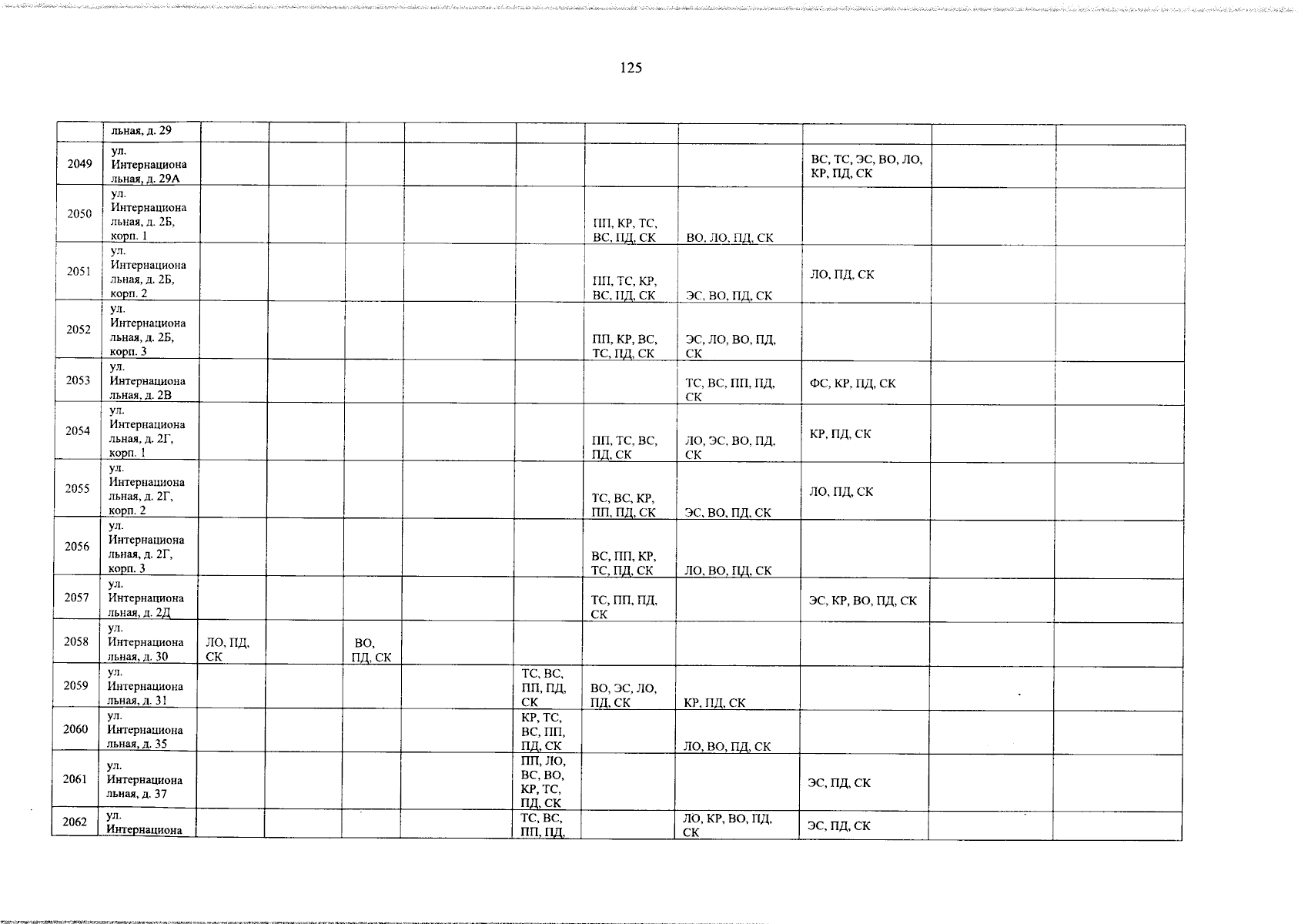 125

|  | льная, д. 29 |  |  |  |  |  |  |  |  |  |  |
|---|---|---|---|---|---|---|---|---|---|---|---|
| 2049 | ул. Интернациональная, д. 29А |  |  |  |  |  |  |  | ВС, ТС, ЭС, ВО, ЛО, КР, ПД, СК |  |  |
| 2050 | ул. Интернациональная, д. 2Б, корп. 1 |  |  |  |  |  | ПП, КР, ТС, ВС, ПД, СК | ВО, ЛО, ПД, СК |  |  |  |
| 2051 | ул. Интернациональная, д. 2Б, корп. 2 |  |  |  |  |  | ПП, ТС, КР, ВС, ПД, СК | ЭС, ВО, ПД, СК | ЛО, ПД, СК |  |  |
| 2052 | ул. Интернациональная, д. 2Б, корп. 3 |  |  |  |  |  | ПП, КР, ВС, ТС, ПД, СК | ЭС, ЛО, ВО, ПД, СК |  |  |  |
| 2053 | ул. Интернациональная, д. 2В |  |  |  |  |  |  | ТС, ВС, ПП, ПД, СК | ФС, КР, ПД, СК |  |  |
| 2054 | ул. Интернациональная, д. 2Г, корп. 1 |  |  |  |  |  | ПП, ТС, ВС, ПД, СК | ЛО, ЭС, ВО, ПД, СК | КР, ПД, СК |  |  |
| 2055 | ул. Интернациональная, д. 2Г, корп. 2 |  |  |  |  |  | ТС, ВС, КР, ПП, ПД, СК | ЭС, ВО, ПД, СК | ЛО, ПД, СК |  |  |
| 2056 | ул. Интернациональная, д. 2Г, корп. 3 |  |  |  |  |  | ВС, ПП, КР, ТС, ПД, СК | ЛО, ВО, ПД, СК |  |  |  |
| 2057 | ул. Интернациональная, д. 2Д |  |  |  |  |  | ТС, ПП, ПД, СК |  | ЭС, КР, ВО, ПД, СК |  |  |
| 2058 | ул. Интернациональная, д. 30 | ЛО, ПД, СК |  | ВО, ПД, СК |  |  |  |  |  |  |  |
| 2059 | ул. Интернациональная, д. 31 |  |  |  |  | ТС, ВС, ПП, ПД, СК | ВО, ЭС, ЛО, ПД, СК | КР, ПД, СК |  |  |  |
| 2060 | ул. Интернациональная, д. 35 |  |  |  |  | КР, ТС, ВС, ПП, ПД, СК |  | ЛО, ВО, ПД, СК |  |  |  |
| 2061 | ул. Интернациональная, д. 37 |  |  |  |  | ПП, ЛО, ВС, ВО, КР, ТС, ПД, СК |  |  | ЭС, ПД, СК |  |  |
| 2062 | ул. Интернациона |  |  |  |  | ТС, ВС, ПП, ПД, |  | ЛО, КР, ВО, ПД, СК | ЭС, ПД, СК |  |  |